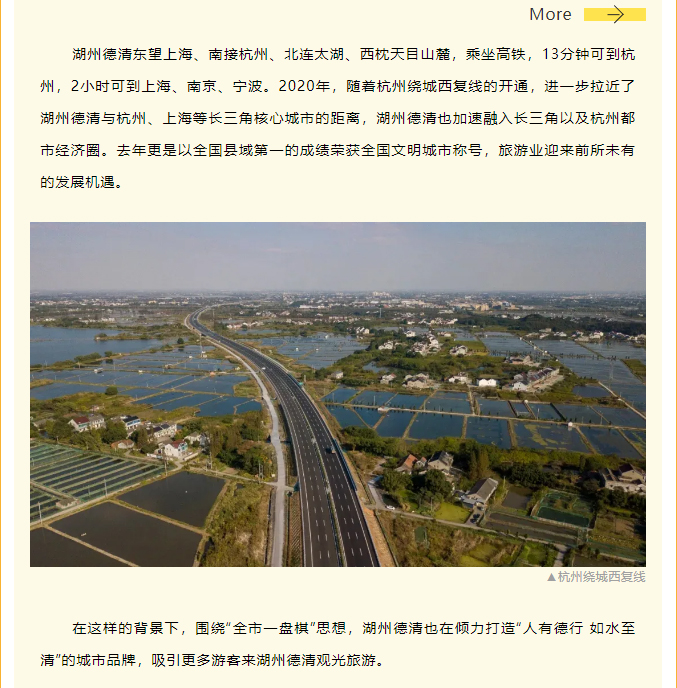 More

湖州德清东望上海、南接杭州、北连太湖、西枕天目山麓，乘坐高铁，13分钟可到杭州，2小时可到上海、南京、宁波。2020年，随着杭州绕城西复线的开通，进一步拉近了湖州德清与杭州、上海等长三角核心城市的距离，湖州德清也加速融入长三角以及杭州都市经济圈。去年更是以全国县域第一的成绩荣获全国文明城市称号，旅游业迎来前所未有的发展机遇。

▲杭州绕城西复线

在这样的背景下，围绕“全市一盘棋”思想，湖州德清也在倾力打造“人有德行 如水至清”的城市品牌，吸引更多游客来湖州德清观光旅游。